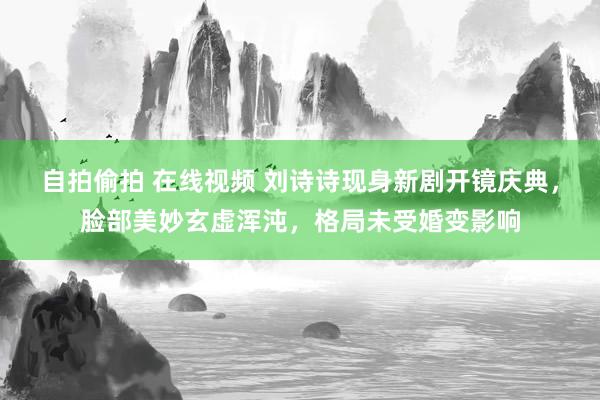 自拍偷拍 在线视频 刘诗诗现身新剧开镜庆典，脸部美妙玄虚浑沌，格局未受婚变影响